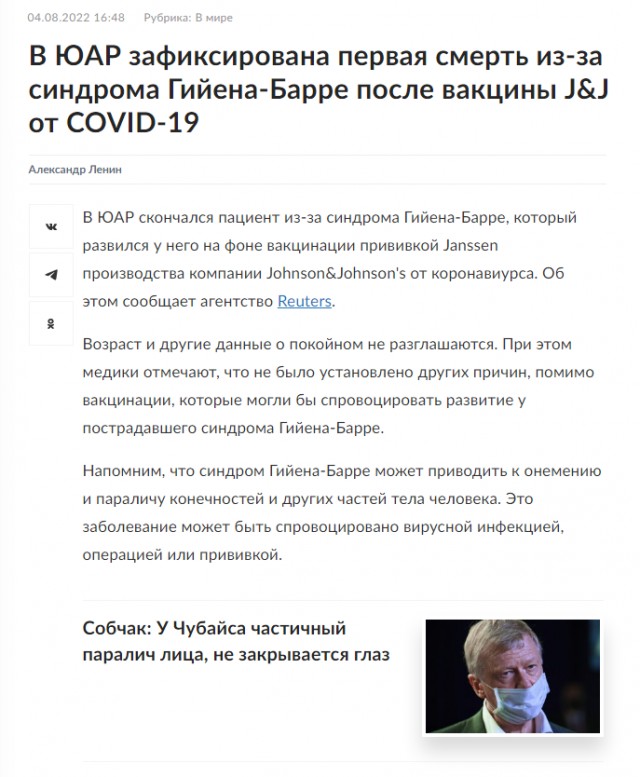 04.08.2022 16:48 Рубрика: В мире

В ЮАР зафиксирована первая смерть из-за синдрома Гийена-Барре после вакцины J&J от COVID-19

Александр Ленин

В ЮАР скончался пациент из-за синдрома Гийена-Барре, который развился у него на фоне вакцинации прививкой Janssen производства компании Johnson&Johnson's от коронавиурса. Об этом сообщает агентство Reuters.

Возраст и другие данные о покойном не разглашаются. При этом медики отмечают, что не было установлено других причин, помимо вакцинации, которые могли бы спровоцировать развитие у пострадавшего синдрома Гийена-Барре.

Напомним, что синдром Гийена-Барре может приводить к онемению и параличу конечностей и других частей тела человека. Это заболевание может быть спровоцировано вирусной инфекцией, операцией или прививкой.

Собчак: У Чубайса частичный паралич лица, не закрывается глаз